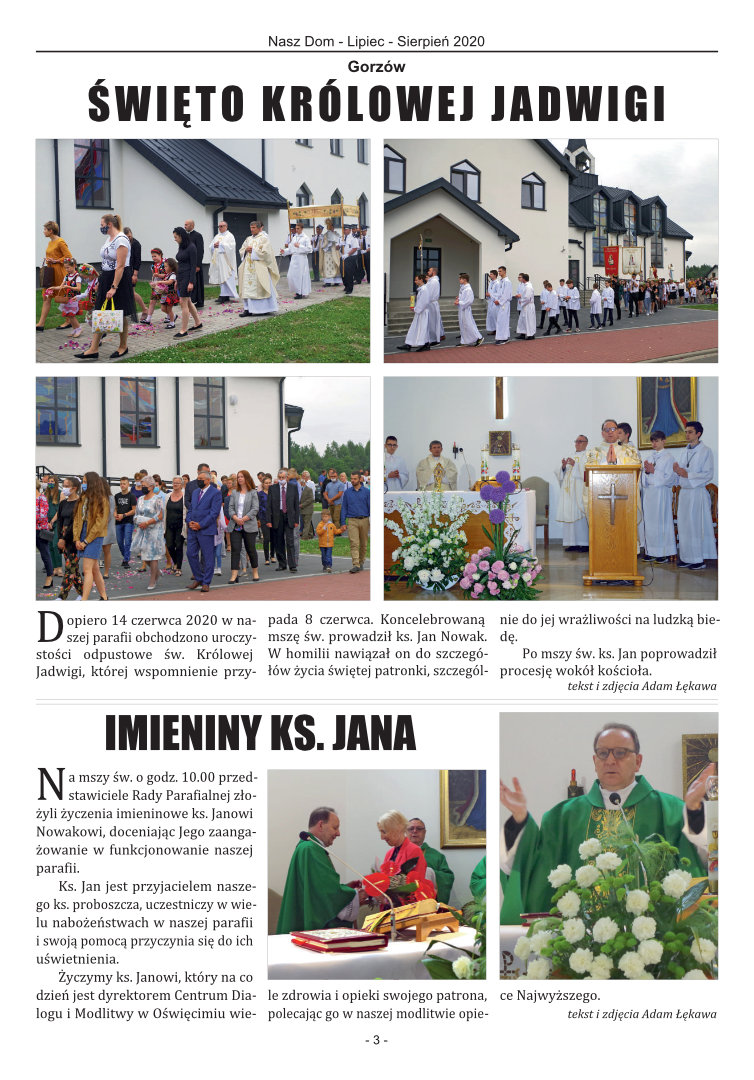 Nasz Dom - Lipiec - Sierpień 2020

Gorzów

ŚWIĘTO KRÓLOWEJ JADWIGI

Dopiero 14 czerwca 2020 w naszej parafii obchodzono uroczystości odpustowe św. Królowej Jadwigi, której wspomnienie przypada 8 czerwca. Koncelebrowaną mszę św. prowadził ks. Jan Nowak. W homilii nawiązał on do szczegółów życia świętej patronki, szczególnie do jej wrażliwości na ludzką biedę.

Po mszy św. ks. Jan poprowadził procesję wokół kościoła.

tekst i zdjęcia Adam Łękawa

IMIENINY KS. JANA

Na mszy św. o godz. 10.00 przedstawiciele Rady Parafialnej złożyli życzenia imieninowe ks. Janowi Nowakowi, doceniając Jego zaangażowanie w funkcjonowanie naszej parafii.

Ks. Jan jest przyjacielem naszego ks. proboszcza, uczestniczy w wielu nabożeństwach w naszej parafii i swoją pomocą przyczynia się do ich uświetnienia.

Życzymy ks. Janowi, który na co dzień jest dyrektorem Centrum Dialogu i Modlitwy w Oświęcimiu wiele zdrowia i opieki swojego patrona, polecając go w naszej modlitwie opiece Najwyższego.

tekst i zdjęcia Adam Łękawa

- 3 -